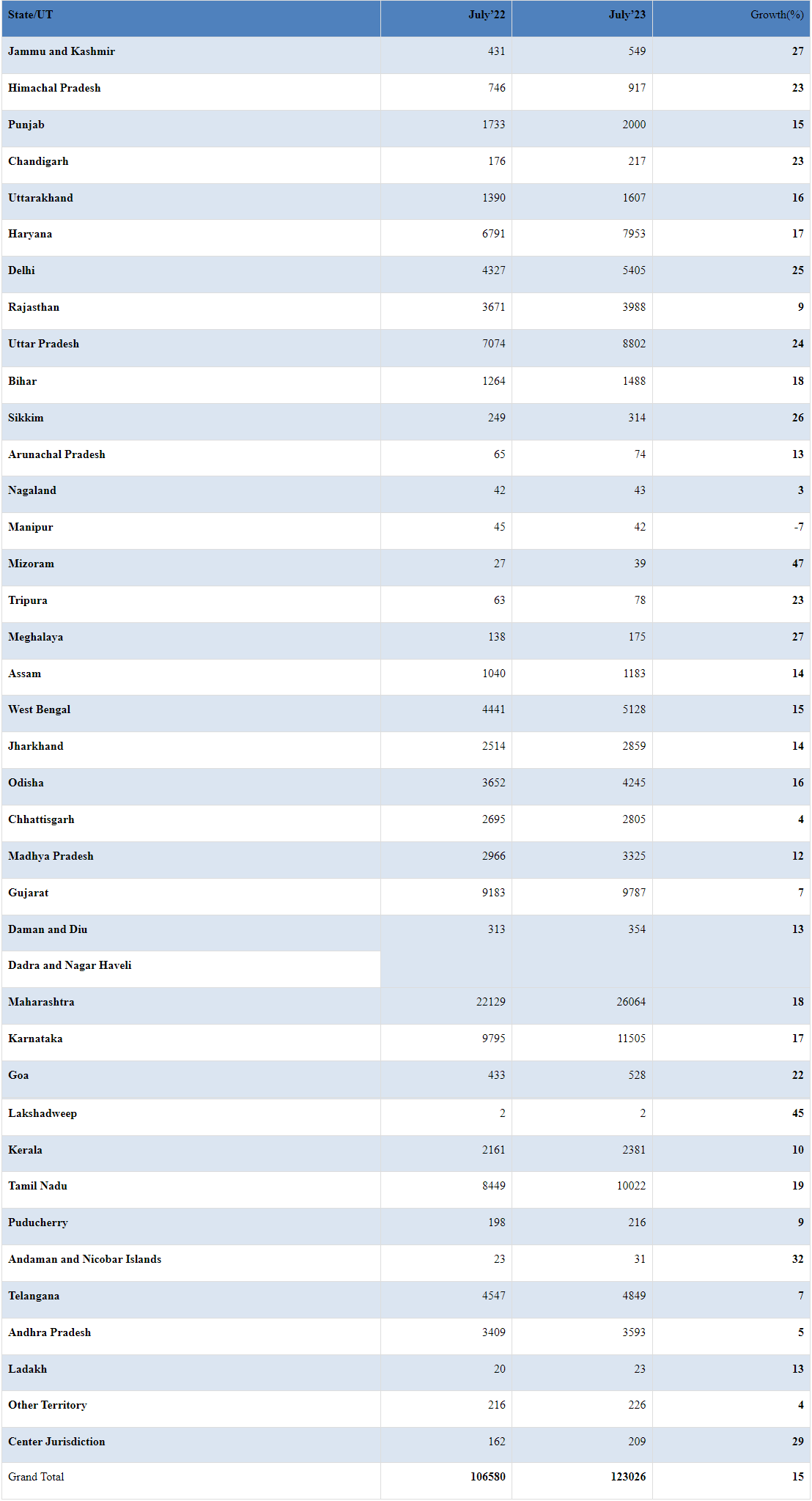 | State/UT | July'22 | July'23 | Growth(%) |
|---|---|---|---|
| Jammu and Kashmir | 431 | 549 | 27 |
| Himachal Pradesh | 746 | 917 | 23 |
| Punjab | 1733 | 2000 | 15 |
| Chandigarh | 176 | 217 | 23 |
| Uttarakhand | 1390 | 1607 | 16 |
| Haryana | 6791 | 7953 | 17 |
| Delhi | 4327 | 5405 | 25 |
| Rajasthan | 3671 | 3988 | 9 |
| Uttar Pradesh | 7074 | 8802 | 24 |
| Bihar | 1264 | 1488 | 18 |
| Sikkim | 249 | 314 | 26 |
| Arunachal Pradesh | 65 | 74 | 13 |
| Nagaland | 42 | 43 | 3 |
| Manipur | 45 | 42 | -7 |
| Mizoram | 27 | 39 | 47 |
| Tripura | 63 | 78 | 23 |
| Meghalaya | 138 | 175 | 27 |
| Assam | 1040 | 1183 | 14 |
| West Bengal | 4441 | 5128 | 15 |
| Jharkhand | 2514 | 2859 | 14 |
| Odisha | 3652 | 4245 | 16 |
| Chhattisgarh | 2695 | 2805 | 4 |
| Madhya Pradesh | 2966 | 3325 | 12 |
| Gujarat | 9183 | 9787 | 7 |
| Daman and Diu | 313 | 354 | 13 |
| Dadra and Nagar Haveli | | | |
| Maharashtra | 22129 | 26064 | 18 |
| Karnataka | 9795 | 11505 | 17 |
| Goa | 433 | 528 | 22 |
| Lakshadweep | 2 | 2 | 45 |
| Kerala | 2161 | 2381 | 10 |
| Tamil Nadu | 8449 | 10022 | 19 |
| Puducherry | 198 | 216 | 9 |
| Andaman and Nicobar Islands | 23 | 31 | 32 |
| Telangana | 4547 | 4849 | 7 |
| Andhra Pradesh | 3409 | 3593 | 5 |
| Ladakh | 20 | 23 | 13 |
| Other Territory | 216 | 226 | 4 |
| Center Jurisdiction | 162 | 209 | 29 |
| Grand Total | 106580 | 123026 | 15 |